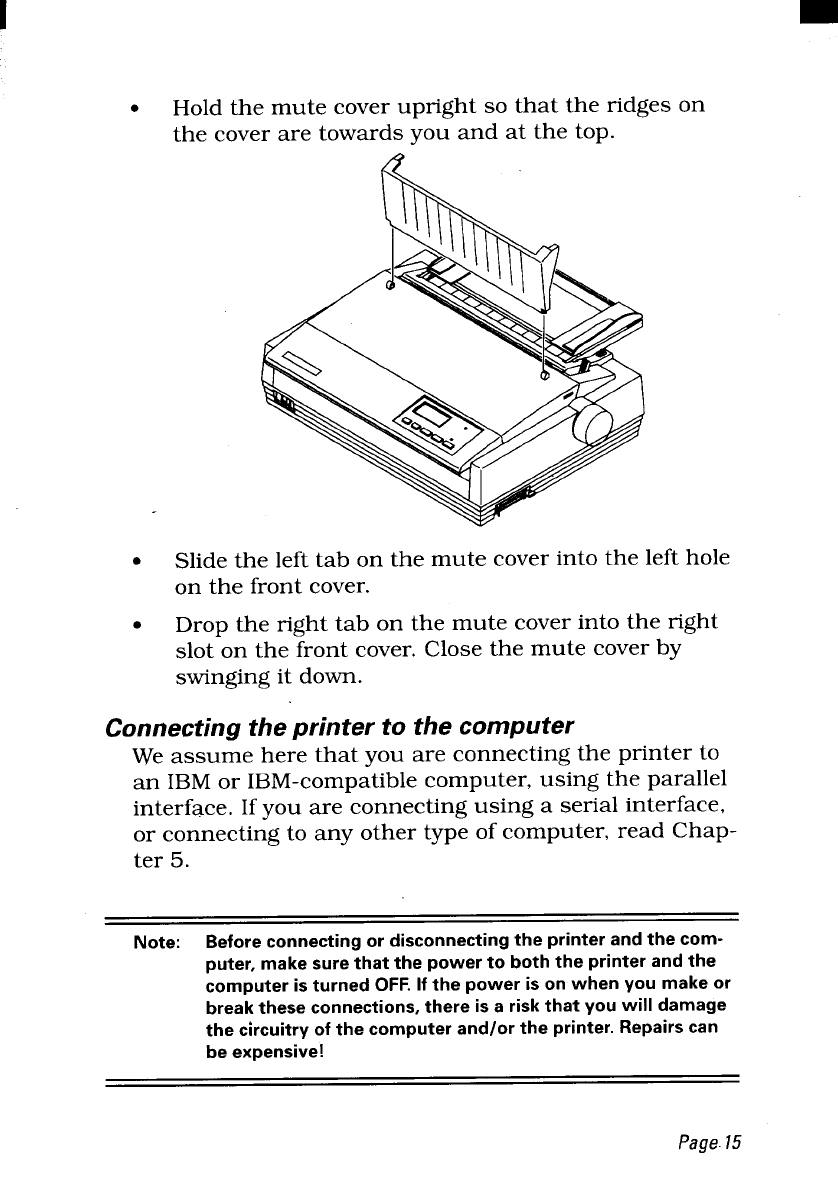 • Hold the mute cover upright so that the ridges on the cover are towards you and at the top.

• Slide the left tab on the mute cover into the left hole on the front cover.

• Drop the right tab on the mute cover into the right slot on the front cover. Close the mute cover by swinging it down.

Connecting the printer to the computer

We assume here that you are connecting the printer to an IBM or IBM-compatible computer, using the parallel interface. If you are connecting using a serial interface, or connecting to any other type of computer, read Chapter 5.

Note: Before connecting or disconnecting the printer and the computer, make sure that the power to both the printer and the computer is turned OFF. If the power is on when you make or break these connections, there is a risk that you will damage the circuitry of the computer and/or the printer. Repairs can be expensive!

Page 15